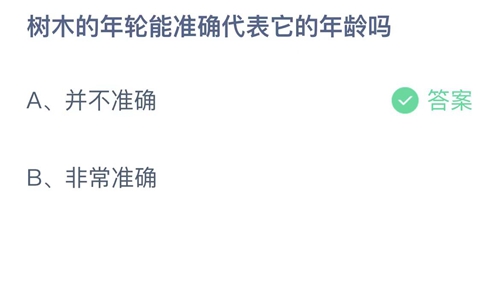 树木的年轮能准确代表它的年龄吗

A、并不准确

答案

B、非常准确